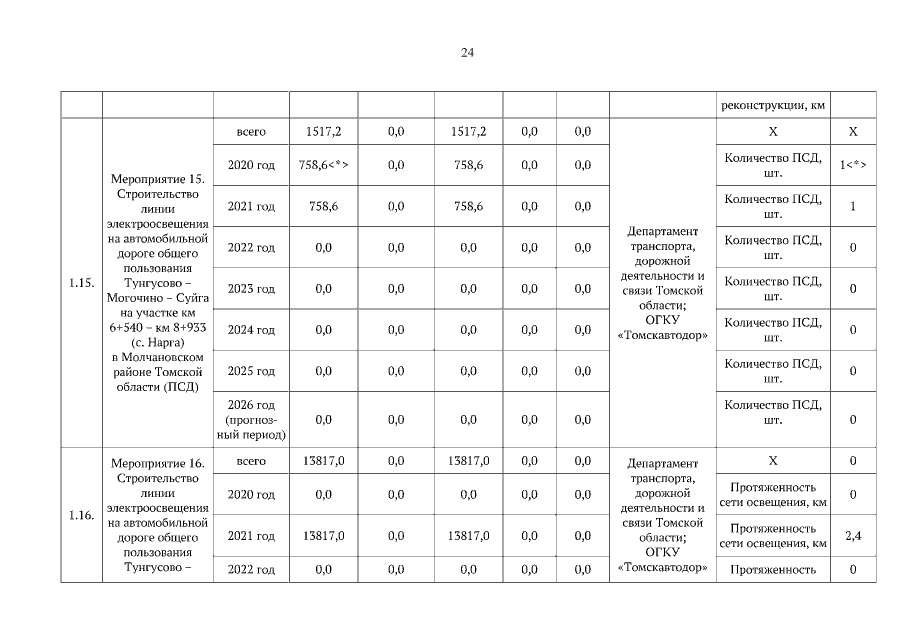 24

| | | | | | | | | | реконструкции, км | |
|---|---|---|---|---|---|---|---|---|---|---|
| 1.15. | Мероприятие 15. Строительство линии электроосвещения на автомобильной дороге общего пользования Тунгусово – Могочино – Суйга на участке км 6+540 – км 8+933 (с. Нарга) в Молчановском районе Томской области (ПСД) | всего | 1517,2 | 0,0 | 1517,2 | 0,0 | 0,0 | Департамент транспорта, дорожной деятельности и связи Томской области; ОГКУ «Томскавтодор» | Х | Х |
| | | 2020 год | 758,6<*> | 0,0 | 758,6 | 0,0 | 0,0 | | Количество ПСД, шт. | 1<*> |
| | | 2021 год | 758,6 | 0,0 | 758,6 | 0,0 | 0,0 | | Количество ПСД, шт. | 1 |
| | | 2022 год | 0,0 | 0,0 | 0,0 | 0,0 | 0,0 | | Количество ПСД, шт. | 0 |
| | | 2023 год | 0,0 | 0,0 | 0,0 | 0,0 | 0,0 | | Количество ПСД, шт. | 0 |
| | | 2024 год | 0,0 | 0,0 | 0,0 | 0,0 | 0,0 | | Количество ПСД, шт. | 0 |
| | | 2025 год | 0,0 | 0,0 | 0,0 | 0,0 | 0,0 | | Количество ПСД, шт. | 0 |
| | | 2026 год (прогнозный период) | 0,0 | 0,0 | 0,0 | 0,0 | 0,0 | | Количество ПСД, шт. | 0 |
| 1.16. | Мероприятие 16. Строительство линии электроосвещения на автомобильной дороге общего пользования Тунгусово – | всего | 13817,0 | 0,0 | 13817,0 | 0,0 | 0,0 | Департамент транспорта, дорожной деятельности и связи Томской области; ОГКУ «Томскавтодор» | Х | 0 |
| | | 2020 год | 0,0 | 0,0 | 0,0 | 0,0 | 0,0 | | Протяженность сети освещения, км | 0 |
| | | 2021 год | 13817,0 | 0,0 | 13817,0 | 0,0 | 0,0 | | Протяженность сети освещения, км | 2,4 |
| | | 2022 год | 0,0 | 0,0 | 0,0 | 0,0 | 0,0 | | Протяженность | 0 |